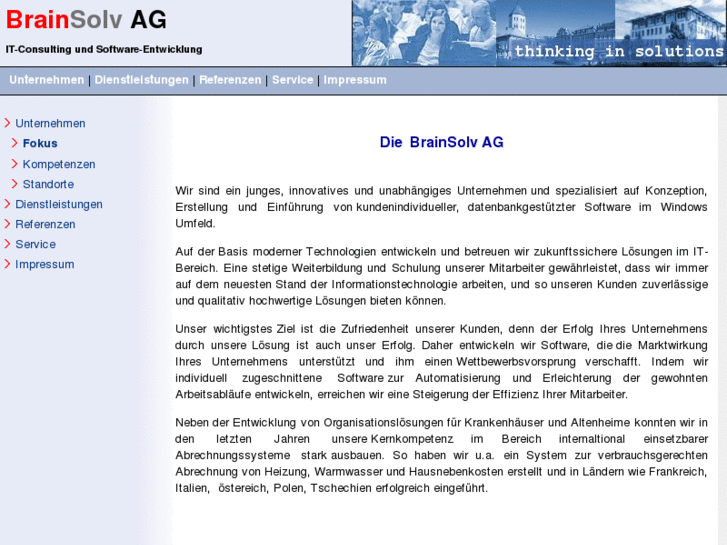 BrainSolv AG
IT-Consulting und Software-Entwicklung

thinking in solutions

Unternehmen | Dienstleistungen | Referenzen | Service | Impressum

Unternehmen
Fokus
Kompetenzen
Standorte
Dienstleistungen
Referenzen
Service
Impressum

Die BrainSolv AG

Wir sind ein junges, innovatives und unabhängiges Unternehmen und spezialisiert auf Konzeption, Erstellung und Einführung von kundenindividueller, datenbankgestützter Software im Windows Umfeld.

Auf der Basis moderner Technologien entwickeln und betreuen wir zukunftssichere Lösungen im IT-Bereich. Eine stetige Weiterbildung und Schulung unserer Mitarbeiter gewährleistet, dass wir immer auf dem neuesten Stand der Informationstechnologie arbeiten, und so unseren Kunden zuverlässige und qualitativ hochwertige Lösungen bieten können.

Unser wichtigstes Ziel ist die Zufriedenheit unserer Kunden, denn der Erfolg Ihres Unternehmens durch unsere Lösung ist auch unser Erfolg. Daher entwickeln wir Software, die die Marktwirkung Ihres Unternehmens unterstützt und ihm einen Wettbewerbsvorsprung verschafft. Indem wir individuell zugeschnittene Software zur Automatisierung und Erleichterung der gewohnten Arbeitsabläufe entwickeln, erreichen wir eine Steigerung der Effizienz Ihrer Mitarbeiter.

Neben der Entwicklung von Organisationslösungen für Krankenhäuser und Altenheime konnten wir in den letzten Jahren unsere Kernkompetenz im Bereich internaltional einsetzbarer Abrechnungssysteme stark ausbauen. So haben wir u.a. ein System zur verbrauchsgerechten Abrechnung von Heizung, Warmwasser und Hausnebenkosten erstellt und in Ländern wie Frankreich, Italien, östereich, Polen, Tschechien erfolgreich eingeführt.